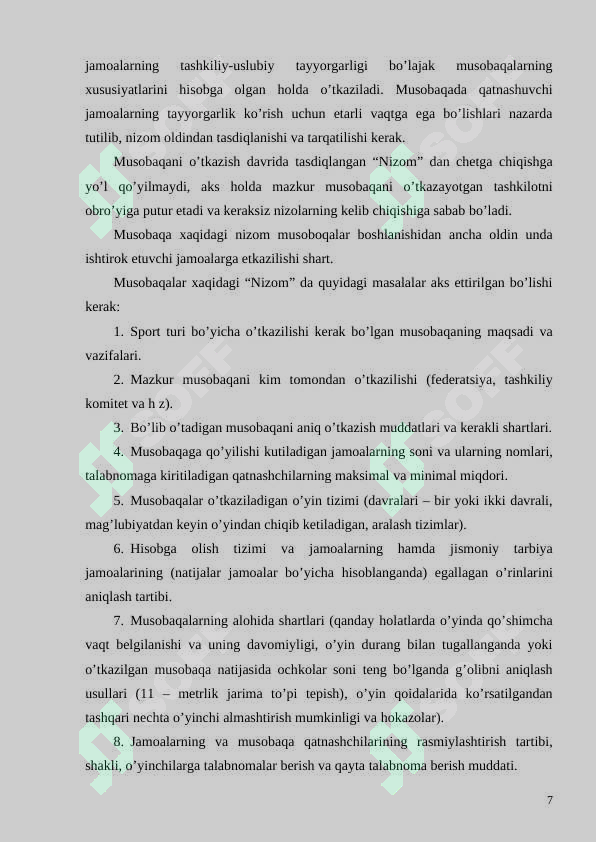 jamoalarning tashkiliy-uslubiy tayyorgarligi bo’lajak musobaqalarning xususiyatlarini hisobga olgan holda o’tkaziladi. Musobaqada qatnashuvchi jamoalarning tayyorgarlik ko’rish uchun etarli vaqtga ega bo’lishlari nazarda tutilib, nizom oldindan tasdiqlanishi va tarqatilishi kerak.

Musobaqani o’tkazish davrida tasdiqlangan “Nizom” dan chetga chiqishga yo’l qo’yilmaydi, aks holda mazkur musobaqani o’tkazayotgan tashkilotni obro’yiga putur etadi va keraksiz nizolarning kelib chiqishiga sabab bo’ladi.

Musobaqa xaqidagi nizom musoboqalar boshlanishidan ancha oldin unda ishtirok etuvchi jamoalarga etkazilishi shart.

Musobaqalar xaqidagi “Nizom” da quyidagi masalalar aks ettirilgan bo’lishi kerak:

1. Sport turi bo’yicha o’tkazilishi kerak bo’lgan musobaqaning maqsadi va vazifalari.

2. Mazkur musobaqani kim tomondan o’tkazilishi (federatsiya, tashkiliy komitet va h z).

3. Bo’lib o’tadigan musobaqani aniq o’tkazish muddatlari va kerakli shartlari.

4. Musobaqaga qo’yilishi kutiladigan jamoalarning soni va ularning nomlari, talabnomaga kiritiladigan qatnashchilarning maksimal va minimal miqdori.

5. Musobaqalar o’tkaziladigan o’yin tizimi (davralari – bir yoki ikki davrali, mag’lubiyatdan keyin o’yindan chiqib ketiladigan, aralash tizimlar).

6. Hisobga olish tizimi va jamoalarning hamda jismoniy tarbiya jamoalarining (natijalar jamoalar bo’yicha hisoblanganda) egallagan o’rinlarini aniqlash tartibi.

7. Musobaqalarning alohida shartlari (qanday holatlarda o’yinda qo’shimcha vaqt belgilanishi va uning davomiyligi, o’yin durang bilan tugallanganda yoki o’tkazilgan musobaqa natijasida ochkolar soni teng bo’lganda g’olibni aniqlash usullari (11 – metrlik jarima to’pi tepish), o’yin qoidalarida ko’rsatilgandan tashqari nechta o’yinchi almashtirish mumkinligi va hokazolar).

8. Jamoalarning va musobaqa qatnashchilarining rasmiylashtirish tartibi, shakli, o’yinchilarga talabnomalar berish va qayta talabnoma berish muddati.

7